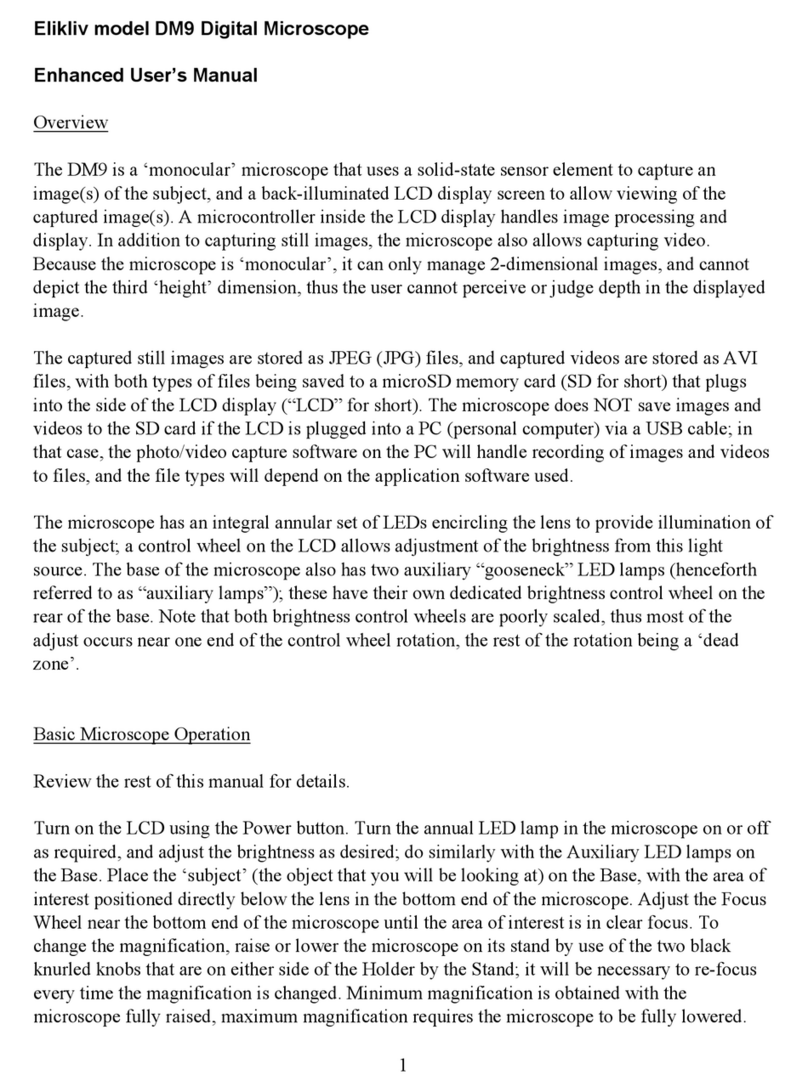 Elikliv model DM9 Digital Microscope

Enhanced User's Manual

Overview

The DM9 is a 'monocular' microscope that uses a solid-state sensor element to capture an image(s) of the subject, and a back-illuminated LCD display screen to allow viewing of the captured image(s). A microcontroller inside the LCD display handles image processing and display. In addition to capturing still images, the microscope also allows capturing video. Because the microscope is 'monocular', it can only manage 2-dimensional images, and cannot depict the third 'height' dimension, thus the user cannot perceive or judge depth in the displayed image.

The captured still images are stored as JPEG (JPG) files, and captured videos are stored as AVI files, with both types of files being saved to a microSD memory card (SD for short) that plugs into the side of the LCD display ("LCD" for short). The microscope does NOT save images and videos to the SD card if the LCD is plugged into a PC (personal computer) via a USB cable; in that case, the photo/video capture software on the PC will handle recording of images and videos to files, and the file types will depend on the application software used.

The microscope has an integral annular set of LEDs encircling the lens to provide illumination of the subject; a control wheel on the LCD allows adjustment of the brightness from this light source. The base of the microscope also has two auxiliary "gooseneck" LED lamps (henceforth referred to as "auxiliary lamps"); these have their own dedicated brightness control wheel on the rear of the base. Note that both brightness control wheels are poorly scaled, thus most of the adjust occurs near one end of the control wheel rotation, the rest of the rotation being a 'dead zone'.

Basic Microscope Operation

Review the rest of this manual for details.

Turn on the LCD using the Power button. Turn the annual LED lamp in the microscope on or off as required, and adjust the brightness as desired; do similarly with the Auxiliary LED lamps on the Base. Place the 'subject' (the object that you will be looking at) on the Base, with the area of interest positioned directly below the lens in the bottom end of the microscope. Adjust the Focus Wheel near the bottom end of the microscope until the area of interest is in clear focus. To change the magnification, raise or lower the microscope on its stand by use of the two black knurled knobs that are on either side of the Holder by the Stand; it will be necessary to re-focus every time the magnification is changed. Minimum magnification is obtained with the microscope fully raised, maximum magnification requires the microscope to be fully lowered.

1